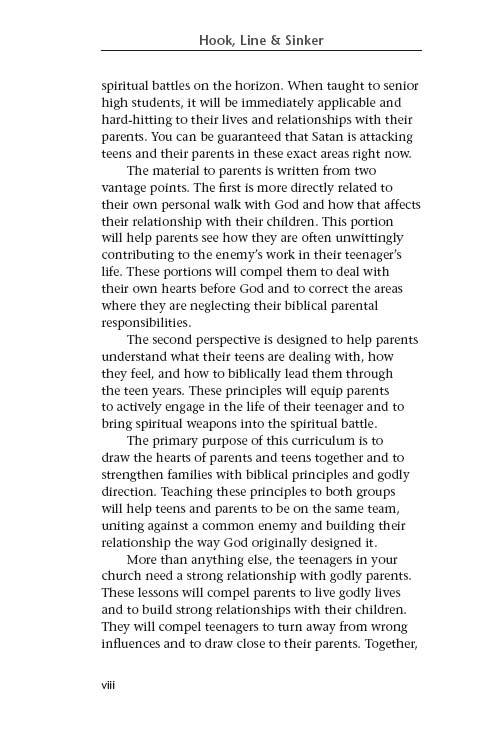 Hook, Line & Sinker

spiritual battles on the horizon. When taught to senior high students, it will be immediately applicable and hard-hitting to their lives and relationships with their parents. You can be guaranteed that Satan is attacking teens and their parents in these exact areas right now.

The material to parents is written from two vantage points. The first is more directly related to their own personal walk with God and how that affects their relationship with their children. This portion will help parents see how they are often unwittingly contributing to the enemy's work in their teenager's life. These portions will compel them to deal with their own hearts before God and to correct the areas where they are neglecting their biblical parental responsibilities.

The second perspective is designed to help parents understand what their teens are dealing with, how they feel, and how to biblically lead them through the teen years. These principles will equip parents to actively engage in the life of their teenager and to bring spiritual weapons into the spiritual battle.

The primary purpose of this curriculum is to draw the hearts of parents and teens together and to strengthen families with biblical principles and godly direction. Teaching these principles to both groups will help teens and parents to be on the same team, uniting against a common enemy and building their relationship the way God originally designed it.

More than anything else, the teenagers in your church need a strong relationship with godly parents. These lessons will compel parents to live godly lives and to build strong relationships with their children. They will compel teenagers to turn away from wrong influences and to draw close to their parents. Together,

viii